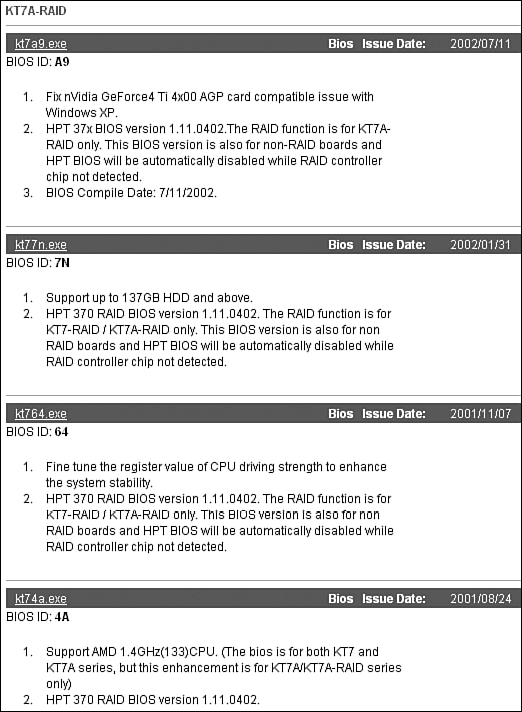 KT7A-RAID

kt7a9.exe Bios Issue Date: 2002/07/11

BIOS ID: A9

1. Fix nVidia GeForce4 Ti 4x00 AGP card compatible issue with Windows XP.
2. HPT 37x BIOS version 1.11.0402.The RAID function is for KT7A-RAID only. This BIOS version is also for non-RAID boards and HPT BIOS will be automatically disabled while RAID controller chip not detected.
3. BIOS Compile Date: 7/11/2002.

kt77n.exe Bios Issue Date: 2002/01/31

BIOS ID: 7N

1. Support up to 137GB HDD and above.
2. HPT 370 RAID BIOS version 1.11.0402. The RAID function is for KT7-RAID / KT7A-RAID only. This BIOS version is also for non RAID boards and HPT BIOS will be automatically disabled while RAID controller chip not detected.

kt764.exe Bios Issue Date: 2001/11/07

BIOS ID: 64

1. Fine tune the register value of CPU driving strength to enhance the system stability.
2. HPT 370 RAID BIOS version 1.11.0402. The RAID function is for KT7-RAID / KT7A-RAID only. This BIOS version is also for non RAID boards and HPT BIOS will be automatically disabled while RAID controller chip not detected.

kt74a.exe Bios Issue Date: 2001/08/24

BIOS ID: 4A

1. Support AMD 1.4GHz(133)CPU. (The bios is for both KT7 and KT7A series, but this enhancement is for KT7A/KT7A-RAID series only)
2. HPT 370 RAID BIOS version 1.11.0402.